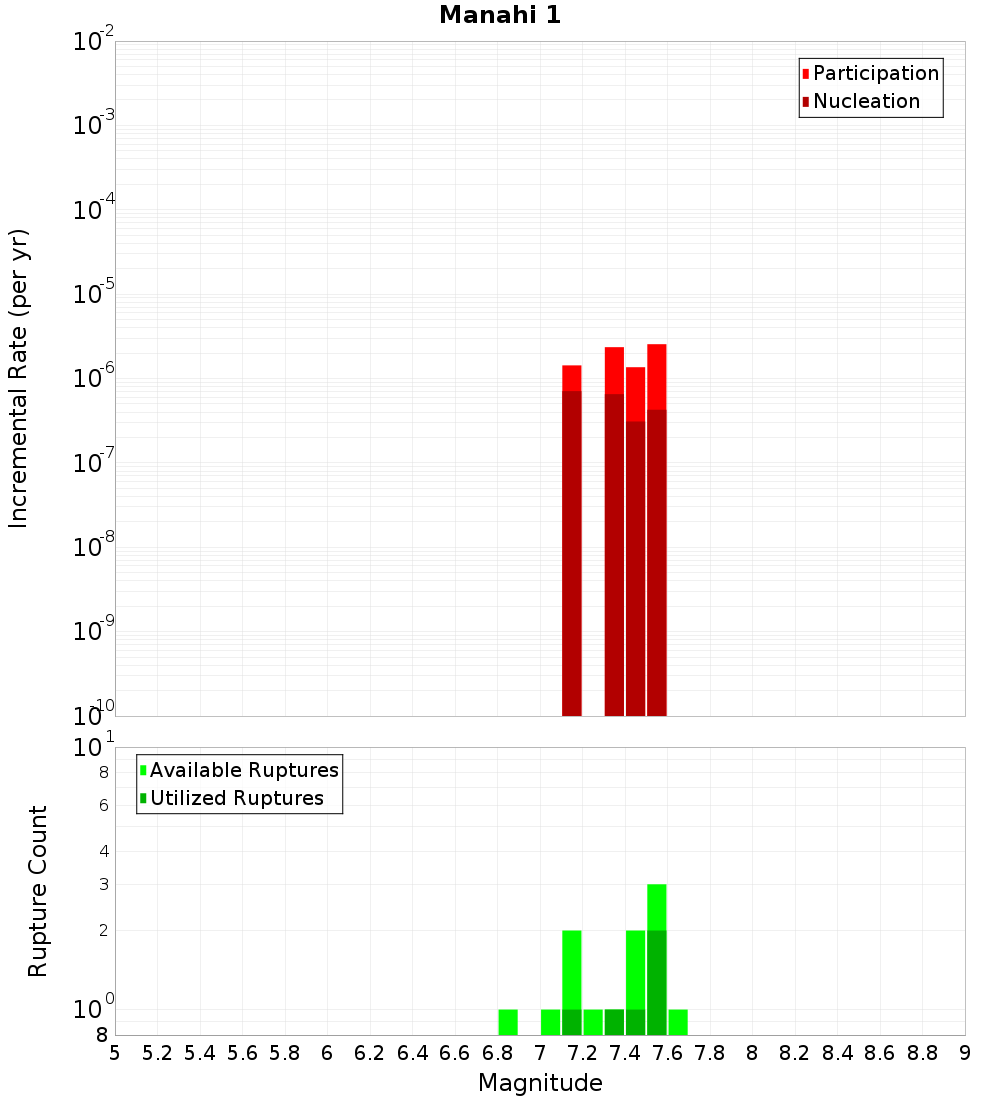 Manahi 1

Participation
Nucleation

Incremental Rate (per yr)

$10^{-2}$
$10^{-3}$
$10^{-4}$
$10^{-5}$
$10^{-6}$
$10^{-7}$
$10^{-8}$
$10^{-9}$
$10^{-10}$

Available Ruptures
Utilized Ruptures

Rupture Count

$10^{1}$
8
6
4
3
2
$10^{0}$
8

5 5.2 5.4 5.6 5.8 6 6.2 6.4 6.6 6.8 7 7.2 7.4 7.6 7.8 8 8.2 8.4 8.6 8.8 9

Magnitude